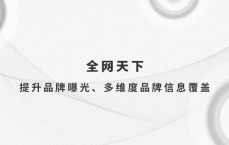 全网天下

提升品牌曝光、多维度品牌信息覆盖